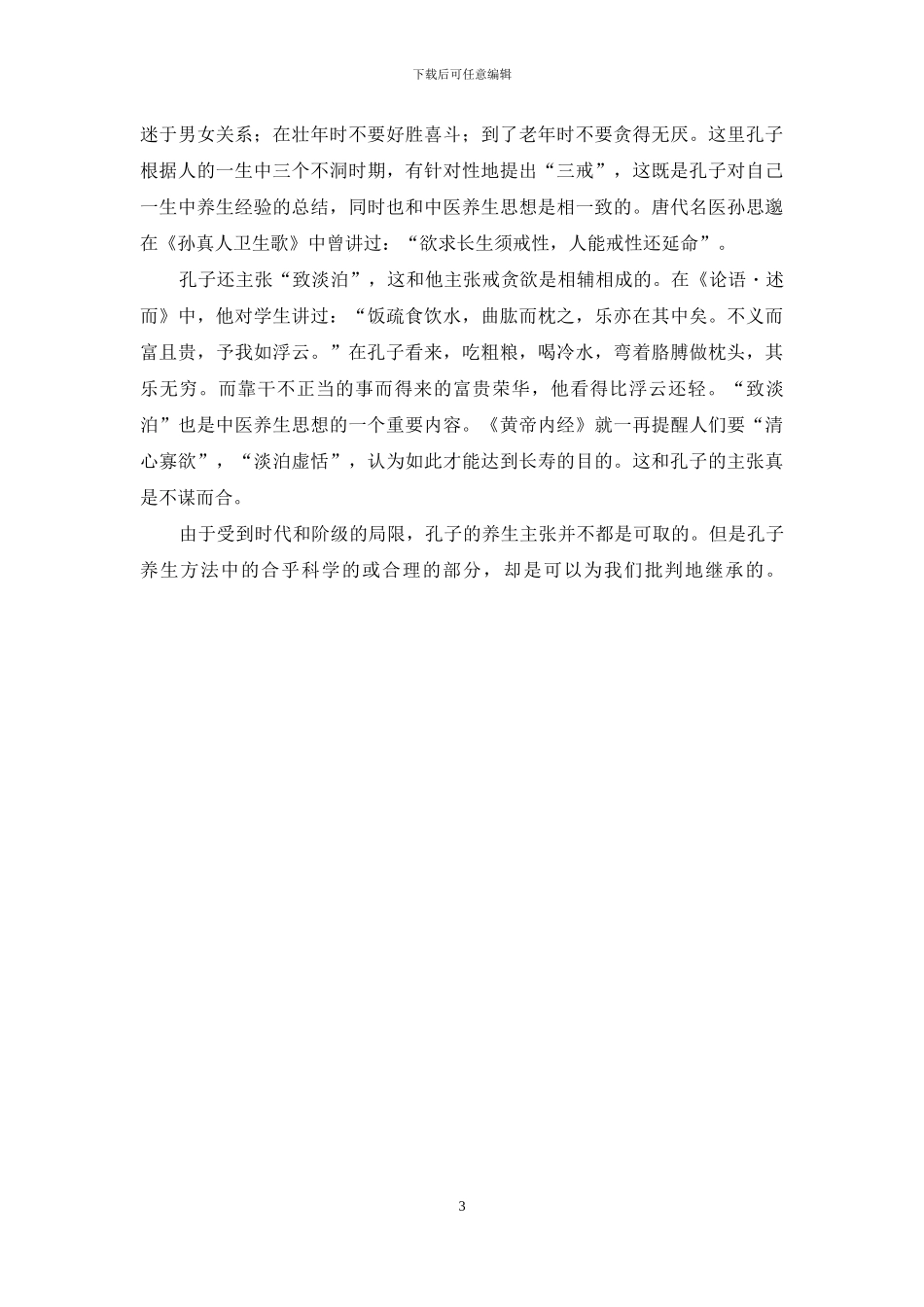 下载后可任意编辑

迷于男女关系；在壮年时不要好胜喜斗；到了老年时不要贪得无厌。这里孔子根据人的一生中三个不洞时期，有针对性地提出“三戒”，这既是孔子对自己一生中养生经验的总结，同时也和中医养生思想是相一致的。唐代名医孙思邈在《孙真人卫生歌》中曾讲过：“欲求长生须戒性，人能戒性还延命”。

孔子还主张“致淡泊”，这和他主张戒贪欲是相辅相成的。在《论语·述而》中，他对学生讲过：“饭疏食饮水，曲肱而枕之，乐亦在其中矣。不义而富且贵，予我如浮云。”在孔子看来，吃粗粮，喝冷水，弯着胳膊做枕头，其乐无穷。而靠干不正当的事而得来的富贵荣华，他看得比浮云还轻。“致淡泊”也是中医养生思想的一个重要内容。《黄帝内经》就一再提醒人们要“清心寡欲”，“淡泊虚恬”，认为如此才能达到长寿的目的。这和孔子的主张真是不谋而合。

由于受到时代和阶级的局限，孔子的养生主张并不都是可取的。但是孔子养生方法中的合乎科学的或合理的部分，却是可以为我们批判地继承的。

3